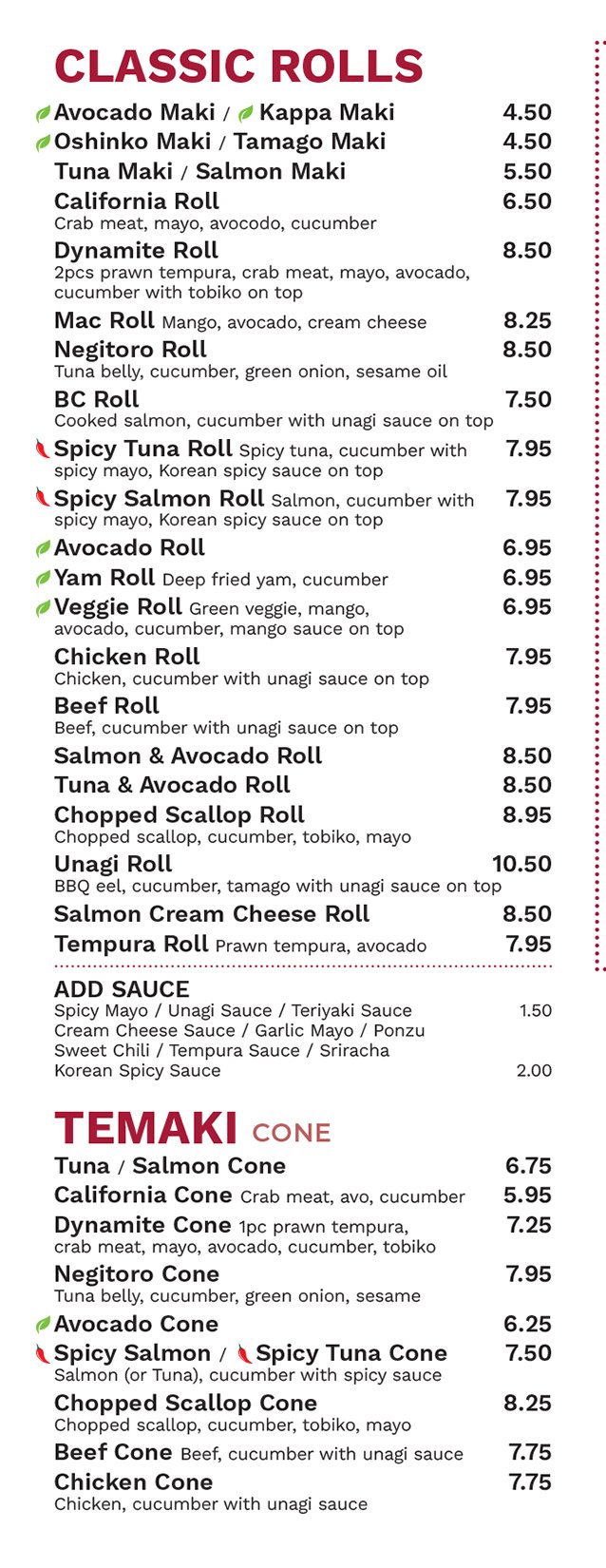 CLASSIC ROLLS

Avocado Maki / Kappa Maki 4.50
Oshinko Maki / Tamago Maki 4.50
Tuna Maki / Salmon Maki 5.50
California Roll 6.50
Crab meat, mayo, avocodo, cucumber
Dynamite Roll 8.50
2pcs prawn tempura, crab meat, mayo, avocado, cucumber with tobiko on top
Mac Roll Mango, avocado, cream cheese 8.25
Negitoro Roll 8.50
Tuna belly, cucumber, green onion, sesame oil
BC Roll 7.50
Cooked salmon, cucumber with unagi sauce on top
Spicy Tuna Roll Spicy tuna, cucumber with spicy mayo, Korean spicy sauce on top 7.95
Spicy Salmon Roll Salmon, cucumber with spicy mayo, Korean spicy sauce on top 7.95
Avocado Roll 6.95
Yam Roll Deep fried yam, cucumber 6.95
Veggie Roll Green veggie, mango, avocado, cucumber, mango sauce on top 6.95
Chicken Roll 7.95
Chicken, cucumber with unagi sauce on top
Beef Roll 7.95
Beef, cucumber with unagi sauce on top
Salmon & Avocado Roll 8.50
Tuna & Avocado Roll 8.50
Chopped Scallop Roll 8.95
Chopped scallop, cucumber, tobiko, mayo
Unagi Roll 10.50
BBQ eel, cucumber, tamago with unagi sauce on top
Salmon Cream Cheese Roll 8.50
Tempura Roll Prawn tempura, avocado 7.95

ADD SAUCE
Spicy Mayo / Unagi Sauce / Teriyaki Sauce 1.50
Cream Cheese Sauce / Garlic Mayo / Ponzu
Sweet Chili / Tempura Sauce / Sriracha
Korean Spicy Sauce 2.00

TEMAKI CONE

Tuna / Salmon Cone 6.75
California Cone Crab meat, avo, cucumber 5.95
Dynamite Cone 1pc prawn tempura, crab meat, mayo, avocado, cucumber, tobiko 7.25
Negitoro Cone 7.95
Tuna belly, cucumber, green onion, sesame
Avocado Cone 6.25
Spicy Salmon / Spicy Tuna Cone 7.50
Salmon (or Tuna), cucumber with spicy sauce
Chopped Scallop Cone 8.25
Chopped scallop, cucumber, tobiko, mayo
Beef Cone Beef, cucumber with unagi sauce 7.75
Chicken Cone 7.75
Chicken, cucumber with unagi sauce